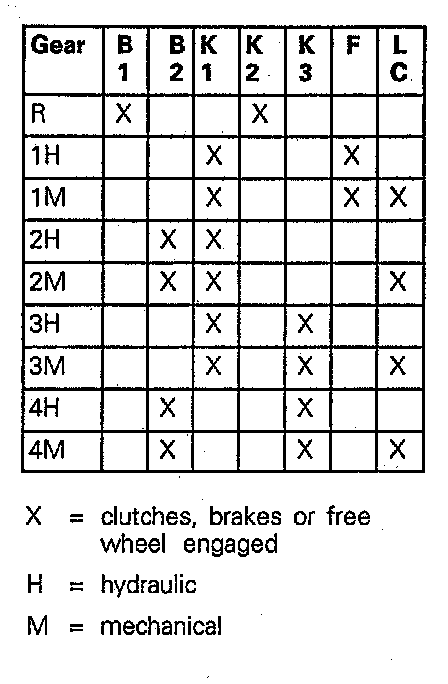 | Gear | B 1 | B 2 | K 1 | K 2 | K 3 | F | L C |
|---|---|---|---|---|---|---|---|
| R | X | | | X | | | |
| 1H | | | X | | | X | |
| 1M | | | X | | | X | X |
| 2H | | X | X | | | | |
| 2M | | X | X | | | | X |
| 3H | | | X | | X | | |
| 3M | | | X | | X | | X |
| 4H | | X | | | X | | |
| 4M | | X | | | X | | X |

X = clutches, brakes or free wheel engaged

H = hydraulic

M = mechanical